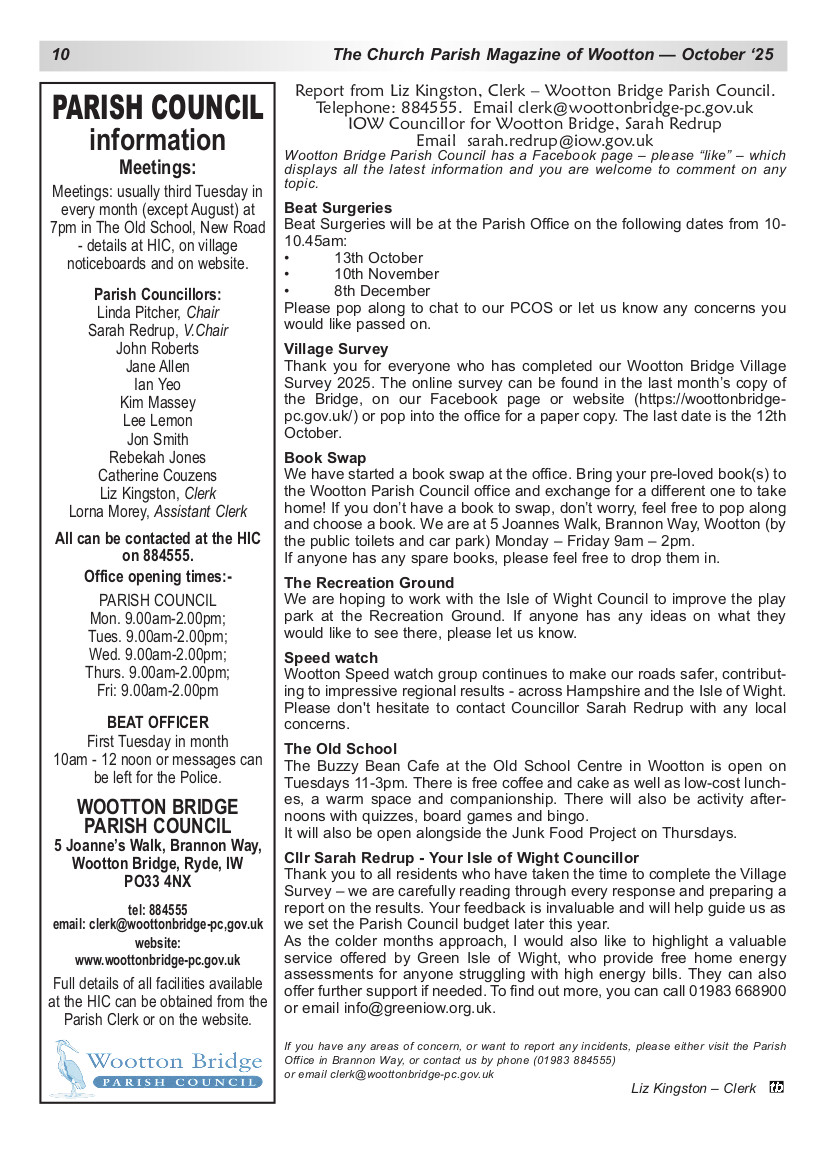 10 The Church Parish Magazine of Wootton — October '25

PARISH COUNCIL information

Meetings:

Meetings: usually third Tuesday in every month (except August) at 7pm in The Old School, New Road - details at HIC, on village noticeboards and on website.

Parish Councillors:
Linda Pitcher, Chair
Sarah Redrup, V.Chair
John Roberts
Jane Allen
Ian Yeo
Kim Massey
Lee Lemon
Jon Smith
Rebekah Jones
Catherine Couzens
Liz Kingston, Clerk
Lorna Morey, Assistant Clerk

All can be contacted at the HIC on 884555.

Office opening times:-
PARISH COUNCIL
Mon. 9.00am-2.00pm;
Tues. 9.00am-2.00pm;
Wed. 9.00am-2.00pm;
Thurs. 9.00am-2.00pm;
Fri: 9.00am-2.00pm

BEAT OFFICER
First Tuesday in month 10am - 12 noon or messages can be left for the Police.

WOOTTON BRIDGE PARISH COUNCIL
5 Joanne's Walk, Brannon Way, Wootton Bridge, Ryde, IW PO33 4NX

tel: 884555
email: clerk@woottonbridge-pc,gov.uk
website:
www.woottonbridge-pc.gov.uk

Full details of all facilities available at the HIC can be obtained from the Parish Clerk or on the website.

Wootton Bridge
PARISH COUNCIL

Report from Liz Kingston, Clerk – Wootton Bridge Parish Council.
Telephone: 884555. Email clerk@woottonbridge-pc.gov.uk
IOW Councillor for Wootton Bridge, Sarah Redrup
Email sarah.redrup@iow.gov.uk
Wootton Bridge Parish Council has a Facebook page – please "like" – which displays all the latest information and you are welcome to comment on any topic.

Beat Surgeries
Beat Surgeries will be at the Parish Office on the following dates from 10-10.45am:
• 13th October
• 10th November
• 8th December
Please pop along to chat to our PCOS or let us know any concerns you would like passed on.

Village Survey
Thank you for everyone who has completed our Wootton Bridge Village Survey 2025. The online survey can be found in the last month's copy of the Bridge, on our Facebook page or website (https://woottonbridge-pc.gov.uk/) or pop into the office for a paper copy. The last date is the 12th October.

Book Swap
We have started a book swap at the office. Bring your pre-loved book(s) to the Wootton Parish Council office and exchange for a different one to take home! If you don't have a book to swap, don't worry, feel free to pop along and choose a book. We are at 5 Joannes Walk, Brannon Way, Wootton (by the public toilets and car park) Monday – Friday 9am – 2pm.
If anyone has any spare books, please feel free to drop them in.

The Recreation Ground
We are hoping to work with the Isle of Wight Council to improve the play park at the Recreation Ground. If anyone has any ideas on what they would like to see there, please let us know.

Speed watch
Wootton Speed watch group continues to make our roads safer, contributing to impressive regional results - across Hampshire and the Isle of Wight. Please don't hesitate to contact Councillor Sarah Redrup with any local concerns.

The Old School
The Buzzy Bean Cafe at the Old School Centre in Wootton is open on Tuesdays 11-3pm. There is free coffee and cake as well as low-cost lunches, a warm space and companionship. There will also be activity afternoons with quizzes, board games and bingo.
It will also be open alongside the Junk Food Project on Thursdays.

Cllr Sarah Redrup - Your Isle of Wight Councillor
Thank you to all residents who have taken the time to complete the Village Survey – we are carefully reading through every response and preparing a report on the results. Your feedback is invaluable and will help guide us as we set the Parish Council budget later this year.
As the colder months approach, I would also like to highlight a valuable service offered by Green Isle of Wight, who provide free home energy assessments for anyone struggling with high energy bills. They can also offer further support if needed. To find out more, you can call 01983 668900 or email info@greeniow.org.uk.

If you have any areas of concern, or want to report any incidents, please either visit the Parish Office in Brannon Way, or contact us by phone (01983 884555)
or email clerk@woottonbridge-pc.gov.uk

Liz Kingston – Clerk